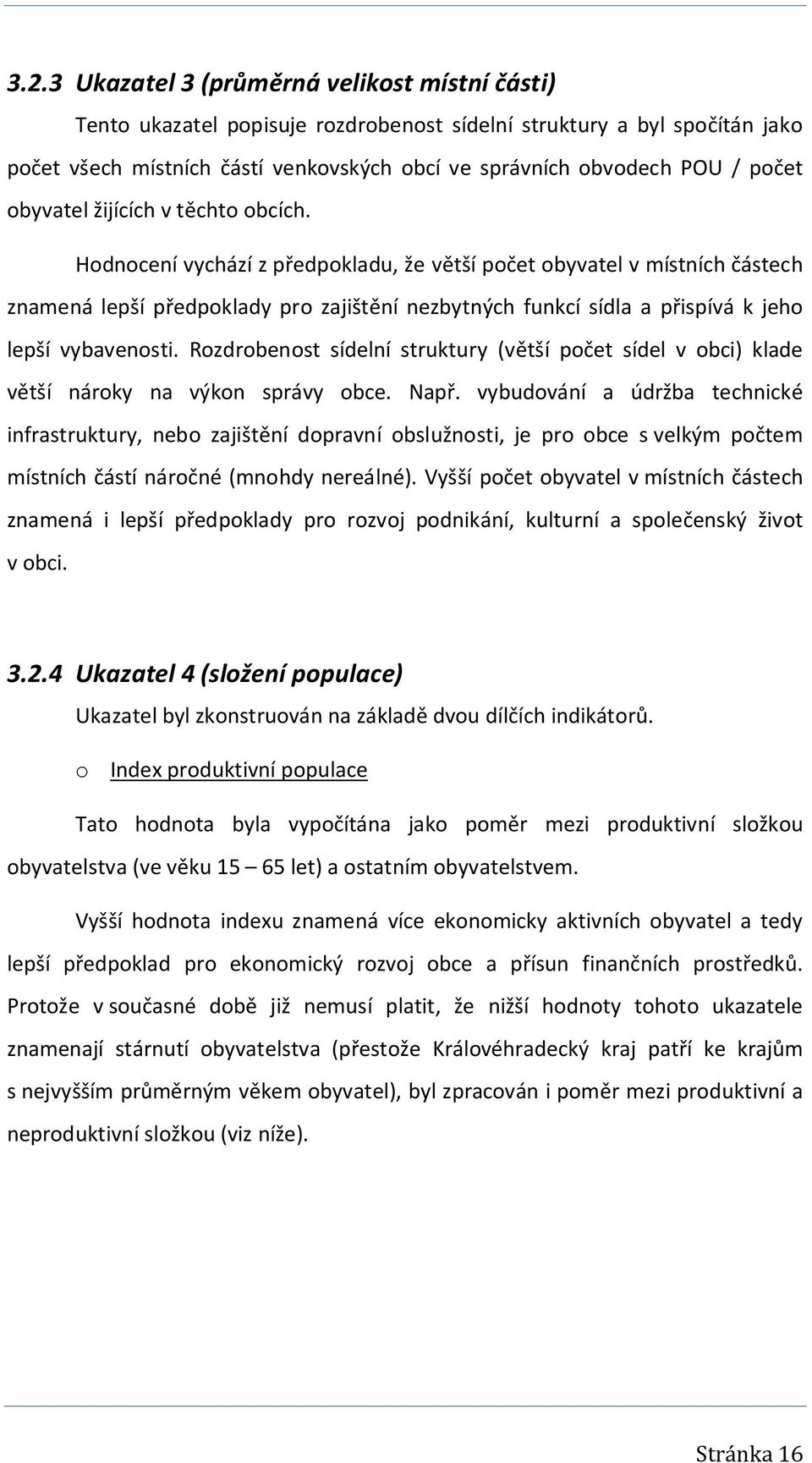 3.2.3 Ukazatel 3 (průměrná velikost místní části)

Tento ukazatel popisuje rozdrobenost sídelní struktury a byl spočítán jako počet všech místních částí venkovských obcí ve správních obvodech POU / počet obyvatel žijících v těchto obcích.

Hodnocení vychází z předpokladu, že větší počet obyvatel v místních částech znamená lepší předpoklady pro zajištění nezbytných funkcí sídla a přispívá k jeho lepší vybavenosti. Rozdrobenost sídelní struktury (větší počet sídel v obci) klade větší nároky na výkon správy obce. Např. vybudování a údržba technické infrastruktury, nebo zajištění dopravní obslužnosti, je pro obce s velkým počtem místních částí náročné (mnohdy nereálné). Vyšší počet obyvatel v místních částech znamená i lepší předpoklady pro rozvoj podnikání, kulturní a společenský život v obci.

3.2.4 Ukazatel 4 (složení populace)

Ukazatel byl zkonstruován na základě dvou dílčích indikátorů.

o Index produktivní populace

Tato hodnota byla vypočítána jako poměr mezi produktivní složkou obyvatelstva (ve věku 15 – 65 let) a ostatním obyvatelstvem.

Vyšší hodnota indexu znamená více ekonomicky aktivních obyvatel a tedy lepší předpoklad pro ekonomický rozvoj obce a přísun finančních prostředků. Protože v současné době již nemusí platit, že nižší hodnoty tohoto ukazatele znamenají stárnutí obyvatelstva (přestože Královéhradecký kraj patří ke krajům s nejvyšším průměrným věkem obyvatel), byl zpracován i poměr mezi produktivní a neproduktivní složkou (viz níže).

Stránka 16